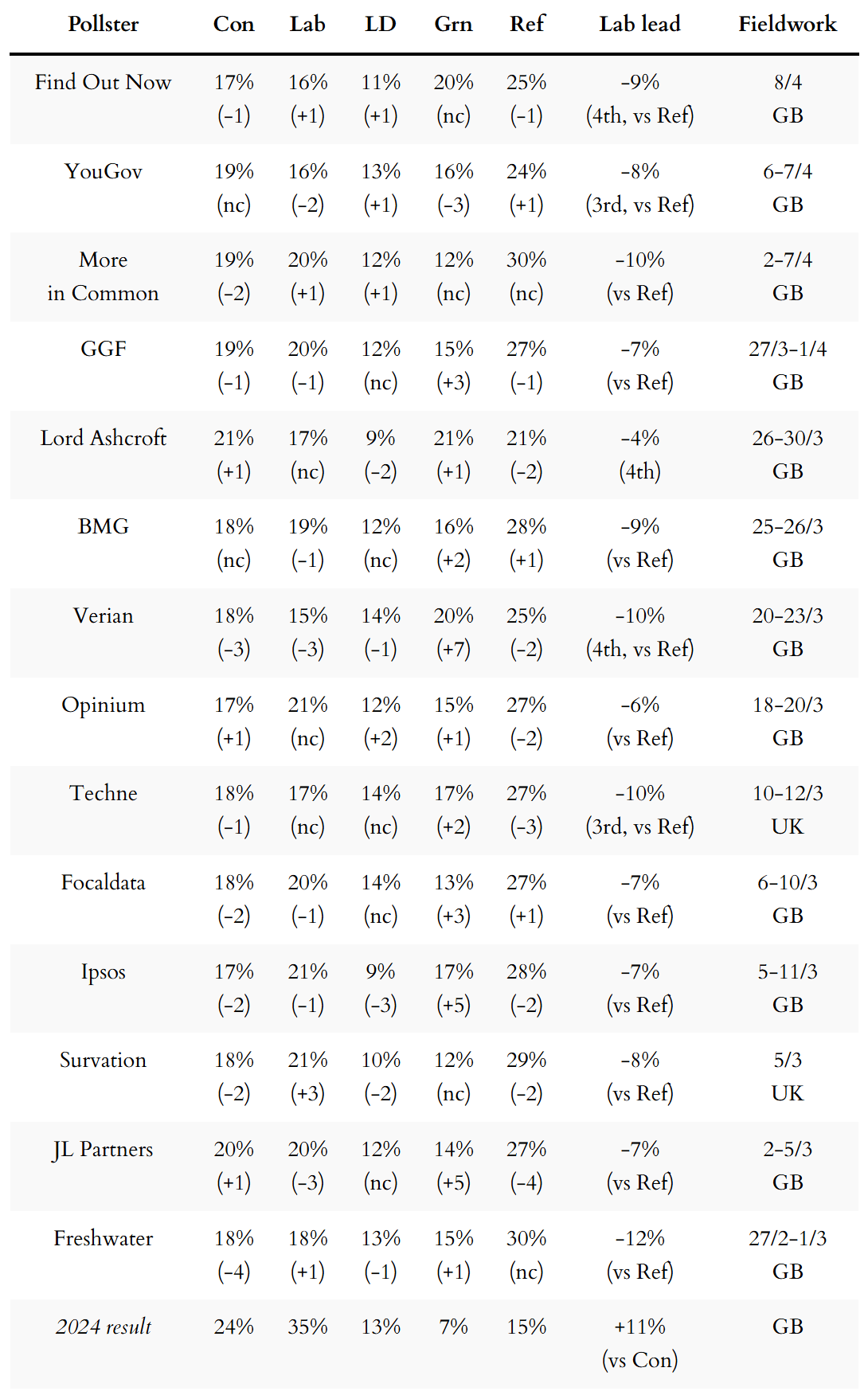 | Pollster | Con | Lab | LD | Grn | Ref | Lab lead | Fieldwork |
|---|---|---|---|---|---|---|---|
| Find Out Now | 17% (-1) | 16% (+1) | 11% (+1) | 20% (nc) | 25% (-1) | -9% (4th, vs Ref) | 8/4 GB |
| YouGov | 19% (nc) | 16% (-2) | 13% (+1) | 16% (-3) | 24% (+1) | -8% (3rd, vs Ref) | 6-7/4 GB |
| More in Common | 19% (-2) | 20% (+1) | 12% (+1) | 12% (nc) | 30% (nc) | -10% (vs Ref) | 2-7/4 GB |
| GGF | 19% (-1) | 20% (-1) | 12% (nc) | 15% (+3) | 27% (-1) | -7% (vs Ref) | 27/3-1/4 GB |
| Lord Ashcroft | 21% (+1) | 17% (nc) | 9% (-2) | 21% (+1) | 21% (-2) | -4% (4th) | 26-30/3 GB |
| BMG | 18% (nc) | 19% (-1) | 12% (nc) | 16% (+2) | 28% (+1) | -9% (vs Ref) | 25-26/3 GB |
| Verian | 18% (-3) | 15% (-3) | 14% (-1) | 20% (+7) | 25% (-2) | -10% (4th, vs Ref) | 20-23/3 GB |
| Opinium | 17% (+1) | 21% (nc) | 12% (+2) | 15% (+1) | 27% (-2) | -6% (vs Ref) | 18-20/3 GB |
| Techne | 18% (-1) | 17% (nc) | 14% (nc) | 17% (+2) | 27% (-3) | -10% (3rd, vs Ref) | 10-12/3 UK |
| Focaldata | 18% (-2) | 20% (-1) | 14% (nc) | 13% (+3) | 27% (+1) | -7% (vs Ref) | 6-10/3 GB |
| Ipsos | 17% (-2) | 21% (-1) | 9% (-3) | 17% (+5) | 28% (-2) | -7% (vs Ref) | 5-11/3 GB |
| Survation | 18% (-2) | 21% (+3) | 10% (-2) | 12% (nc) | 29% (-2) | -8% (vs Ref) | 5/3 UK |
| JL Partners | 20% (+1) | 20% (-3) | 12% (nc) | 14% (+5) | 27% (-4) | -7% (vs Ref) | 2-5/3 GB |
| Freshwater | 18% (-4) | 18% (+1) | 13% (-1) | 15% (+1) | 30% (nc) | -12% (vs Ref) | 27/2-1/3 GB |
| 2024 result | 24% | 35% | 13% | 7% | 15% | +11% (vs Con) | GB |